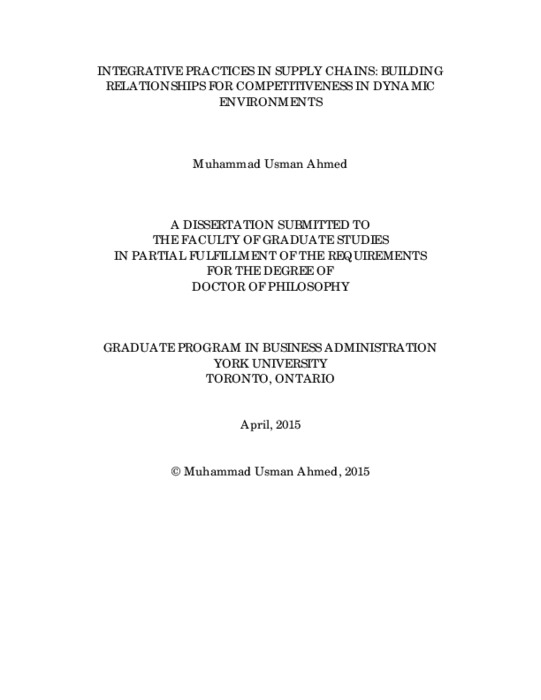 INTEGRATIVE PRACTICES IN SUPPLY CHAINS: BUILDING RELATIONSHIPS FOR COMPETITIVENESS IN DYNAMIC ENVIRONMENTS

Muhammad Usman Ahmed

A DISSERTATION SUBMITTED TO
THE FACULTY OF GRADUATE STUDIES
IN PARTIAL FULFILLMENT OF THE REQUIREMENTS
FOR THE DEGREE OF
DOCTOR OF PHILOSOPHY

GRADUATE PROGRAM IN BUSINESS ADMINISTRATION
YORK UNIVERSITY
TORONTO, ONTARIO

April, 2015

© Muhammad Usman Ahmed, 2015